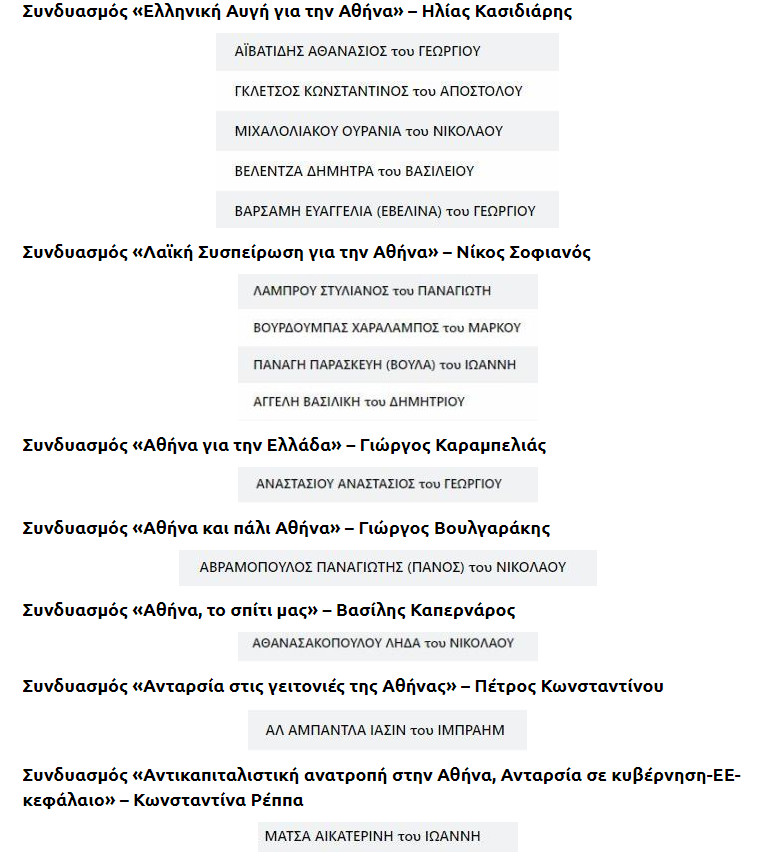 Συνδυασμός «Ελληνική Αυγή για την Αθήνα» – Ηλίας Κασιδιάρης

ΑΪΒΑΤΙΔΗΣ ΑΘΑΝΑΣΙΟΣ του ΓΕΩΡΓΙΟΥ

ΓΚΛΕΤΣΟΣ ΚΩΝΣΤΑΝΤΙΝΟΣ του ΑΠΟΣΤΟΛΟΥ

ΜΙΧΑΛΟΛΙΑΚΟΥ ΟΥΡΑΝΙΑ του ΝΙΚΟΛΑΟΥ

ΒΕΛΕΝΤΖΑ ΔΗΜΗΤΡΑ του ΒΑΣΙΛΕΙΟΥ

ΒΑΡΣΑΜΗ ΕΥΑΓΓΕΛΙΑ (ΕΒΕΛΙΝΑ) του ΓΕΩΡΓΙΟΥ

Συνδυασμός «Λαϊκή Συσπείρωση για την Αθήνα» – Νίκος Σοφιανός

ΛΑΜΠΡΟΥ ΣΤΥΛΙΑΝΟΣ του ΠΑΝΑΓΙΩΤΗ

ΒΟΥΡΔΟΥΜΠΑΣ ΧΑΡΑΛΑΜΠΟΣ του ΜΑΡΚΟΥ

ΠΑΝΑΓΗ ΠΑΡΑΣΚΕΥΗ (ΒΟΥΛΑ) του ΙΩΑΝΝΗ

ΑΓΓΕΛΗ ΒΑΣΙΛΙΚΗ του ΔΗΜΗΤΡΙΟΥ

Συνδυασμός «Αθήνα για την Ελλάδα» – Γιώργος Καραμπελιάς

ΑΝΑΣΤΑΣΙΟΥ ΑΝΑΣΤΑΣΙΟΣ του ΓΕΩΡΓΙΟΥ

Συνδυασμός «Αθήνα και πάλι Αθήνα» – Γιώργος Βουλγαράκης

ΑΒΡΑΜΟΠΟΥΛΟΣ ΠΑΝΑΓΙΩΤΗΣ (ΠΑΝΟΣ) του ΝΙΚΟΛΑΟΥ

Συνδυασμός «Αθήνα, το σπίτι μας» – Βασίλης Καπερνάρος

ΑΘΑΝΑΣΑΚΟΠΟΥΛΟΥ ΛΗΔΑ του ΝΙΚΟΛΑΟΥ

Συνδυασμός «Ανταρσία στις γειτονιές της Αθήνας» – Πέτρος Κωνσταντίνου

ΑΛ ΑΜΠΑΝΤΛΑ ΙΑΣΙΝ του ΙΜΠΡΑΗΜ

Συνδυασμός «Αντικαπιταλιστική ανατροπή στην Αθήνα, Ανταρσία σε κυβέρνηση-ΕΕ-κεφάλαιο» – Κωνσταντίνα Ρέππα

ΜΑΤΣΑ ΑΙΚΑΤΕΡΙΝΗ του ΙΩΑΝΝΗ